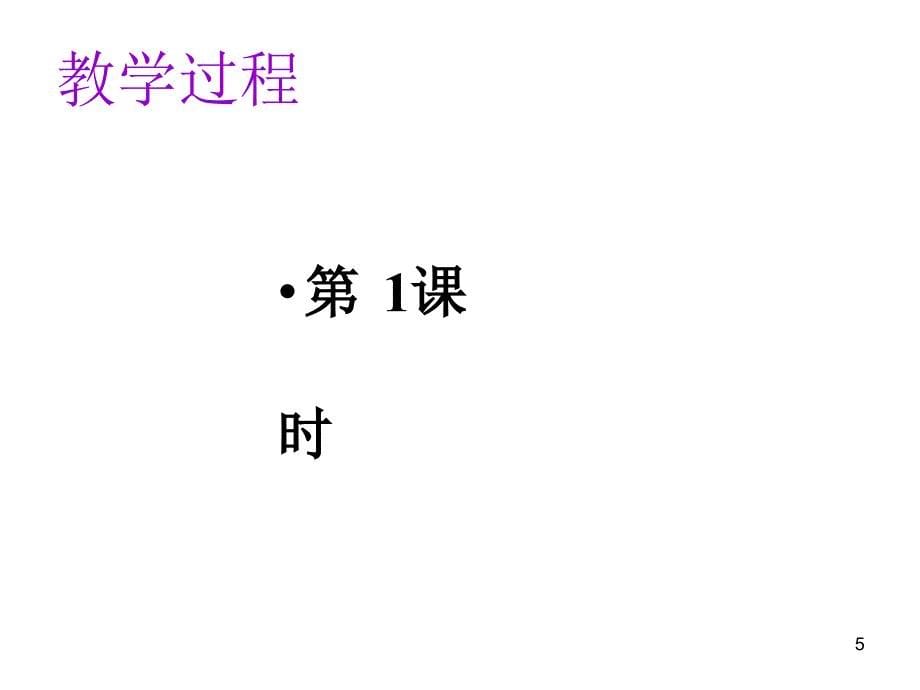 教学过程

• 第 1课时

5